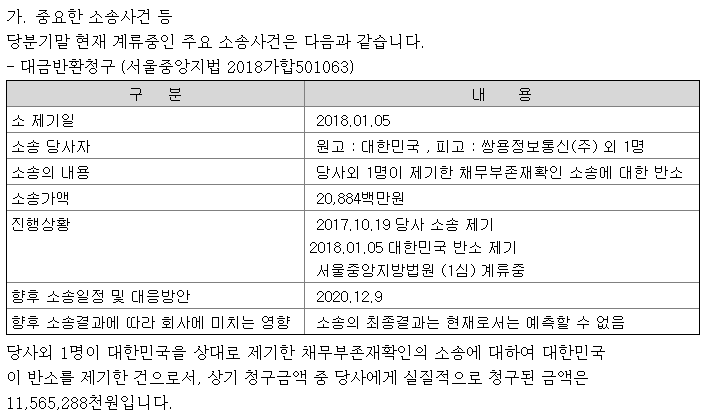 가. 중요한 소송사건 등
당분기말 현재 계류중인 주요 소송사건은 다음과 같습니다.
- 대금반환청구 (서울중앙지법 2018가합501063)

| 구 분 | 내 용 |
|---|---|
| 소 제기일 | 2018.01.05 |
| 소송 당사자 | 원고 : 대한민국 , 피고 : 쌍용정보통신(주) 외 1명 |
| 소송의 내용 | 당사외 1명이 제기한 채무부존재확인 소송에 대한 반소 |
| 소송가액 | 20,884백만원 |
| 진행상황 | 2017.10.19 당사 소송 제기 2018.01.05 대한민국 반소 제기 서울중앙지방법원 (1심) 계류중 |
| 향후 소송일정 및 대응방안 | 2020.12.9 |
| 향후 소송결과에 따라 회사에 미치는 영향 | 소송의 최종결과는 현재로서는 예측할 수 없음 |

당사외 1명이 대한민국을 상대로 제기한 채무부존재확인의 소송에 대하여 대한민국이 반소를 제기한 건으로서, 상기 청구금액 중 당사에게 실질적으로 청구된 금액은 11,565,288천원입니다.